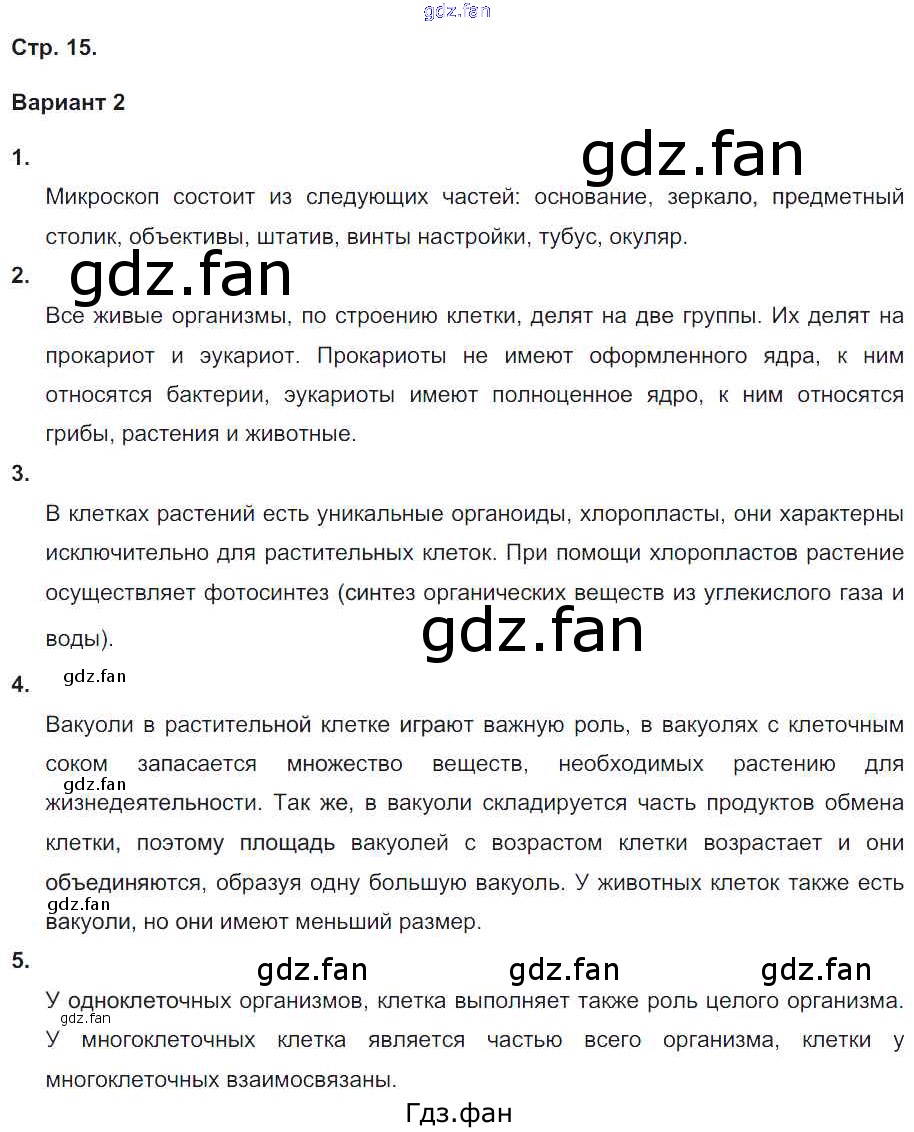 gdz.fan

Стр. 15.

Вариант 2

1.

gdz.fan

Микроскоп состоит из следующих частей: основание, зеркало, предметный столик, объективы, штатив, винты настройки, тубус, окуляр.

2.

gdz.fan

Все живые организмы, по строению клетки, делят на две группы. Их делят на прокариот и эукариот. Прокариоты не имеют оформленного ядра, к ним относятся бактерии, эукариоты имеют полноценное ядро, к ним относятся грибы, растения и животные.

3.

В клетках растений есть уникальные органоиды, хлоропласты, они характерны исключительно для растительных клеток. При помощи хлоропластов растение осуществляет фотосинтез (синтез органических веществ из углекислого газа и воды).

gdz.fan

4.

gdz.fan

Вакуоли в растительной клетке играют важную роль, в вакуолях с клеточным соком запасается множество веществ, необходимых растению для жизнедеятельности. Так же, в вакуоли складируется часть продуктов обмена клетки, поэтому площадь вакуолей с возрастом клетки возрастает и они объединяются, образуя одну большую вакуоль. У животных клеток также есть вакуоли, но они имеют меньший размер.

gdz.fan

gdz.fan

5.

gdz.fan gdz.fan gdz.fan

У одноклеточных организмов, клетка выполняет также роль целого организма. У многоклеточных клетка является частью всего организма, клетки у многоклеточных взаимосвязаны.

gdz.fan

Гдз.фан